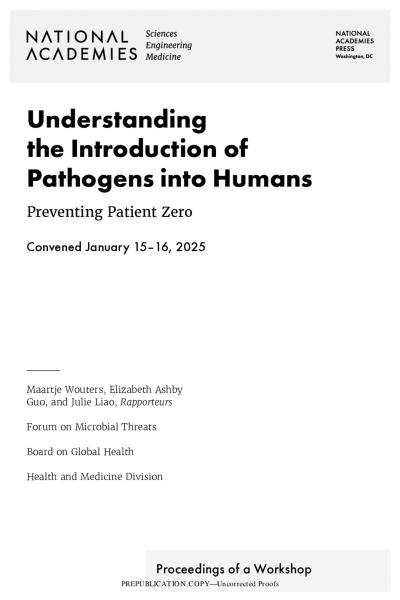 NATIONAL ACADEMIES Sciences Engineering Medicine

NATIONAL ACADEMIES PRESS Washington, DC

Understanding the Introduction of Pathogens into Humans

Preventing Patient Zero

Convened January 15–16, 2025

Maartje Wouters, Elizabeth Ashby Guo, and Julie Liao, Rapporteurs

Forum on Microbial Threats

Board on Global Health

Health and Medicine Division

Proceedings of a Workshop

PREPUBLICATION COPY—Uncorrected Proofs